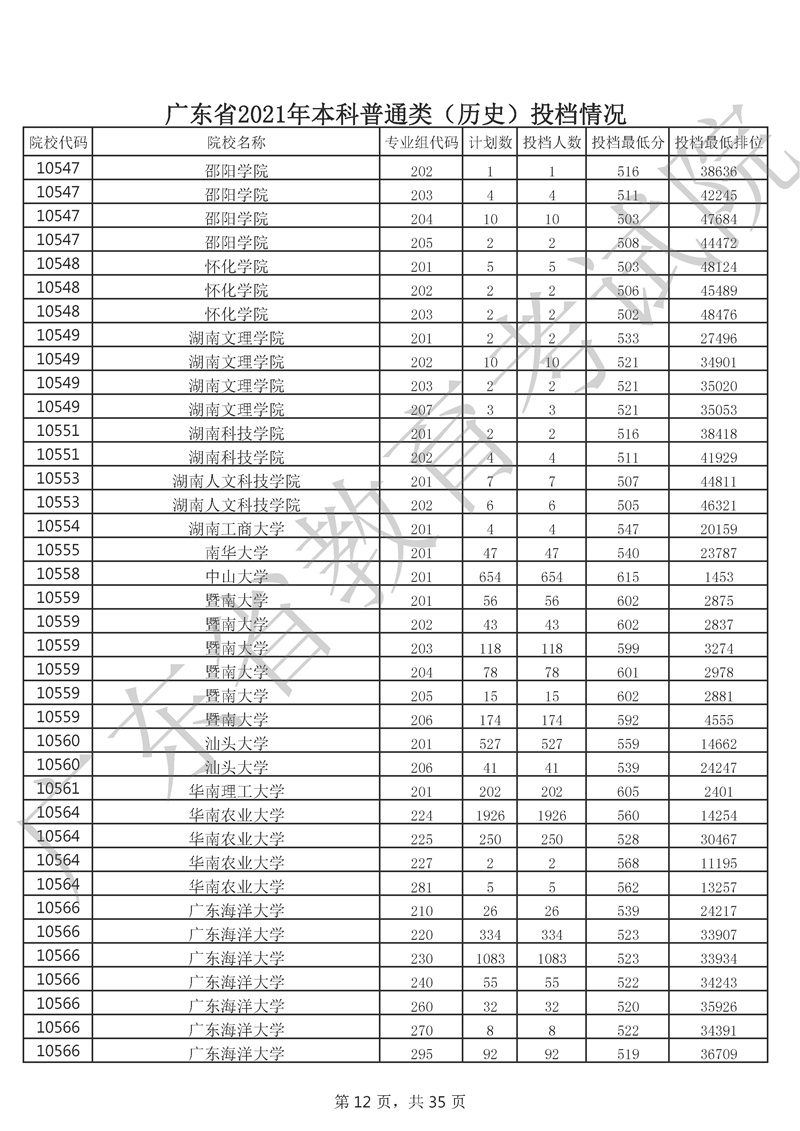 广东省2021年本科普通类（历史）投档情况

| 院校代码 | 院校名称 | 专业组代码 | 计划数 | 投档人数 | 投档最低分 | 投档最低排位 |
|---|---|---|---|---|---|---|
| 10547 | 邵阳学院 | 202 | 1 | 1 | 516 | 38636 |
| 10547 | 邵阳学院 | 203 | 4 | 4 | 511 | 42245 |
| 10547 | 邵阳学院 | 204 | 10 | 10 | 503 | 47684 |
| 10547 | 邵阳学院 | 205 | 2 | 2 | 508 | 44472 |
| 10548 | 怀化学院 | 201 | 5 | 5 | 503 | 48124 |
| 10548 | 怀化学院 | 202 | 2 | 2 | 506 | 45489 |
| 10548 | 怀化学院 | 203 | 2 | 2 | 502 | 48476 |
| 10549 | 湖南文理学院 | 201 | 2 | 2 | 533 | 27496 |
| 10549 | 湖南文理学院 | 202 | 10 | 10 | 521 | 34901 |
| 10549 | 湖南文理学院 | 203 | 2 | 2 | 521 | 35020 |
| 10549 | 湖南文理学院 | 207 | 3 | 3 | 521 | 35053 |
| 10551 | 湖南科技学院 | 201 | 2 | 2 | 516 | 38418 |
| 10551 | 湖南科技学院 | 202 | 4 | 4 | 511 | 41929 |
| 10553 | 湖南人文科技学院 | 201 | 7 | 7 | 507 | 44811 |
| 10553 | 湖南人文科技学院 | 202 | 6 | 6 | 505 | 46321 |
| 10554 | 湖南工商大学 | 201 | 4 | 4 | 547 | 20159 |
| 10555 | 南华大学 | 201 | 47 | 47 | 540 | 23787 |
| 10558 | 中山大学 | 201 | 654 | 654 | 615 | 1453 |
| 10559 | 暨南大学 | 201 | 56 | 56 | 602 | 2875 |
| 10559 | 暨南大学 | 202 | 43 | 43 | 602 | 2837 |
| 10559 | 暨南大学 | 203 | 118 | 118 | 599 | 3274 |
| 10559 | 暨南大学 | 204 | 78 | 78 | 601 | 2978 |
| 10559 | 暨南大学 | 205 | 15 | 15 | 602 | 2881 |
| 10559 | 暨南大学 | 206 | 174 | 174 | 592 | 4555 |
| 10560 | 汕头大学 | 201 | 527 | 527 | 559 | 14662 |
| 10560 | 汕头大学 | 206 | 41 | 41 | 539 | 24247 |
| 10561 | 华南理工大学 | 201 | 202 | 202 | 605 | 2401 |
| 10564 | 华南农业大学 | 224 | 1926 | 1926 | 560 | 14254 |
| 10564 | 华南农业大学 | 225 | 250 | 250 | 528 | 30467 |
| 10564 | 华南农业大学 | 227 | 2 | 2 | 568 | 11195 |
| 10564 | 华南农业大学 | 281 | 5 | 5 | 562 | 13257 |
| 10566 | 广东海洋大学 | 210 | 26 | 26 | 539 | 24217 |
| 10566 | 广东海洋大学 | 220 | 334 | 334 | 523 | 33907 |
| 10566 | 广东海洋大学 | 230 | 1083 | 1083 | 523 | 33934 |
| 10566 | 广东海洋大学 | 240 | 55 | 55 | 522 | 34243 |
| 10566 | 广东海洋大学 | 260 | 32 | 32 | 520 | 35926 |
| 10566 | 广东海洋大学 | 270 | 8 | 8 | 522 | 34391 |
| 10566 | 广东海洋大学 | 295 | 92 | 92 | 519 | 36709 |

广东省教育考试院

第 12 页，共 35 页